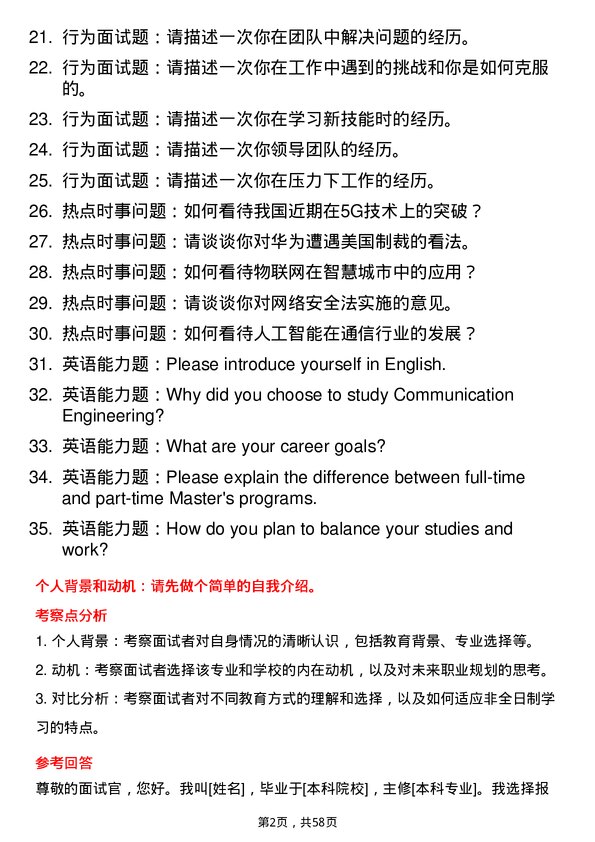 21. 行为面试题：请描述一次你在团队中解决问题的经历。

22. 行为面试题：请描述一次你在工作中遇到的挑战和你是如何克服的。

23. 行为面试题：请描述一次你在学习新技能时的经历。

24. 行为面试题：请描述一次你领导团队的经历。

25. 行为面试题：请描述一次你在压力下工作的经历。

26. 热点时事问题：如何看待我国近期在5G技术上的突破？

27. 热点时事问题：请谈谈你对华为遭遇美国制裁的看法。

28. 热点时事问题：如何看待物联网在智慧城市中的应用？

29. 热点时事问题：请谈谈你对网络安全法实施的意见。

30. 热点时事问题：如何看待人工智能在通信行业的发展？

31. 英语能力题：Please introduce yourself in English.

32. 英语能力题：Why did you choose to study Communication Engineering?

33. 英语能力题：What are your career goals?

34. 英语能力题：Please explain the difference between full-time and part-time Master's programs.

35. 英语能力题：How do you plan to balance your studies and work?

个人背景和动机：请先做个简单的自我介绍。

考察点分析

1. 个人背景：考察面试者对自身情况的清晰认识，包括教育背景、专业选择等。

2. 动机：考察面试者选择该专业和学校的内在动机，以及对未来职业规划的思考。

3. 对比分析：考察面试者对不同教育方式的理解和选择，以及如何适应非全日制学习的特点。

参考回答

尊敬的面试官，您好。我叫[姓名]，毕业于[本科院校]，主修[本科专业]。我选择报

第2页，共58页